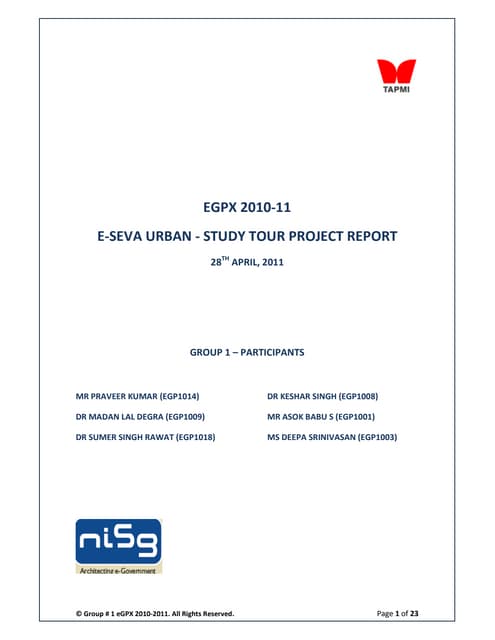 TAPMI

EGPX 2010-11

E-SEVA URBAN - STUDY TOUR PROJECT REPORT

28$^{TH}$ APRIL, 2011

GROUP 1 – PARTICIPANTS

MR PRAVEER KUMAR (EGP1014)

DR MADAN LAL DEGRA (EGP1009)

DR SUMER SINGH RAWAT (EGP1018)

DR KESHAR SINGH (EGP1008)

MR ASOK BABU S (EGP1001)

MS DEEPA SRINIVASAN (EGP1003)

niSg

Architecting e-Government

© Group # 1 eGPX 2010-2011. All Rights Reserved.

Page 1 of 23